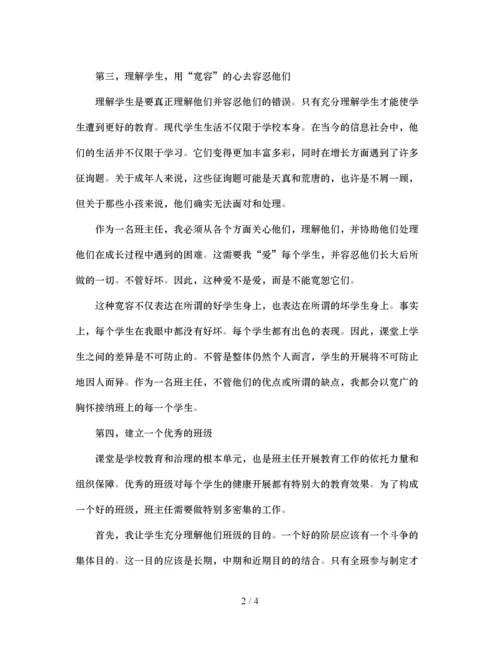 第三，理解学生，用“宽容”的心去容忍他们

理解学生是要真正理解他们并容忍他们的错误。只有充分理解学生才能使学生遭到更好的教育。现代学生生活不仅限于学校本身。在当今的信息社会中，他们的生活并不仅限于学习。它们变得更加丰富多彩，同时在增长方面遇到了许多征询题。关于成年人来说，这些征询题可能是天真和荒唐的，也许是不屑一顾，但关于那些小孩来说，他们确实无法面对和处理。

作为一名班主任，我必须从各个方面关心他们，理解他们，并协助他们处理他们在成长过程中遇到的困难。这需要我“爱”每个学生，并容忍他们长大后所做的一切。不管好坏。因此，这种爱不是爱，而是不能宽恕它们。

这种宽容不仅表达在所谓的好学生身上，也表达在所谓的坏学生身上。事实上，每个学生在我眼中都没有好坏。每个学生都有出色的表现。因此，课堂上学生之间的差异是不可防止的。不管是整体仍然个人而言，学生的开展将不可防止地因人而异。作为一名班主任，不管他们的优点或所谓的缺点，我都会以宽广的胸怀接纳班上的每一个学生。

第四，建立一个优秀的班级

课堂是学校教育和治理的根本单元，也是班主任开展教育工作的依托力量和组织保障。优秀的班级对每个学生的健康开展都有特别大的教育效果。为了构成一个好的班级，班主任需要做特别多密集的工作。

首先，我让学生充分理解他们班级的目的。一个好的阶层应该有一个斗争的集体目的。这一目的应该是长期，中期和近期目的的结合。只有全班参与制定才

2 / 4